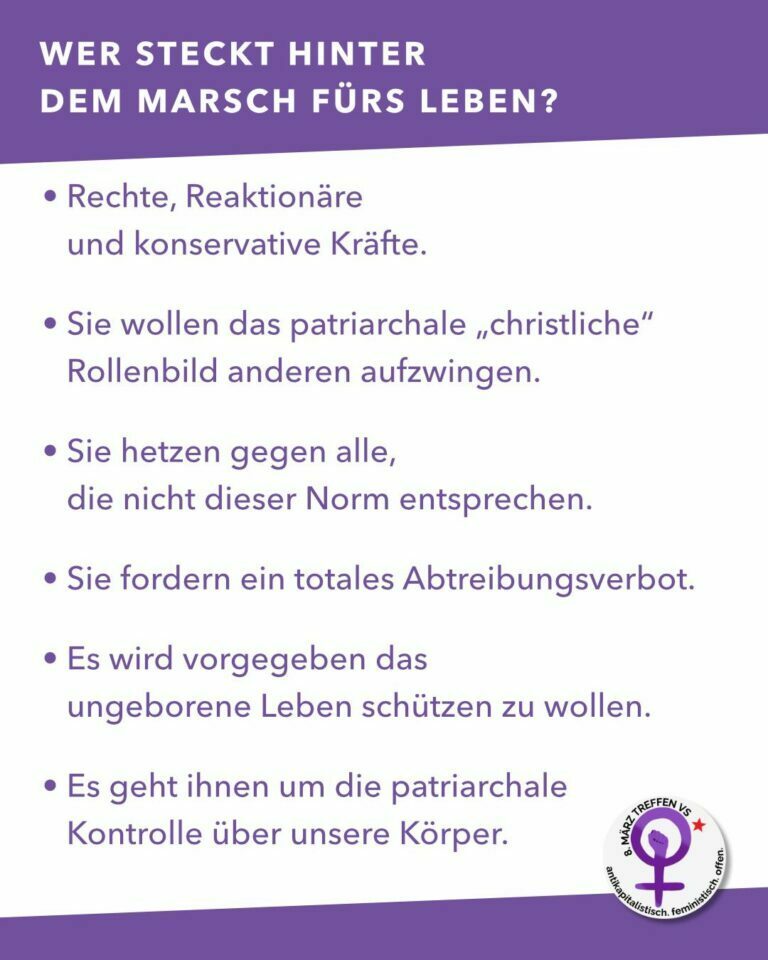 WER STECKT HINTER
DEM MARSCH FÜRS LEBEN?

• Rechte, Reaktionäre und konservative Kräfte.

• Sie wollen das patriarchale „christliche“ Rollenbild anderen aufzwingen.

• Sie hetzen gegen alle, die nicht dieser Norm entsprechen.

• Sie fordern ein totales Abtreibungsverbot.

• Es wird vorgegeben das ungeborene Leben schützen zu wollen.

• Es geht ihnen um die patriarchale Kontrolle über unsere Körper.

8. MÄRZ TREFFEN VS
antikapitalistisch. feministisch. offen.